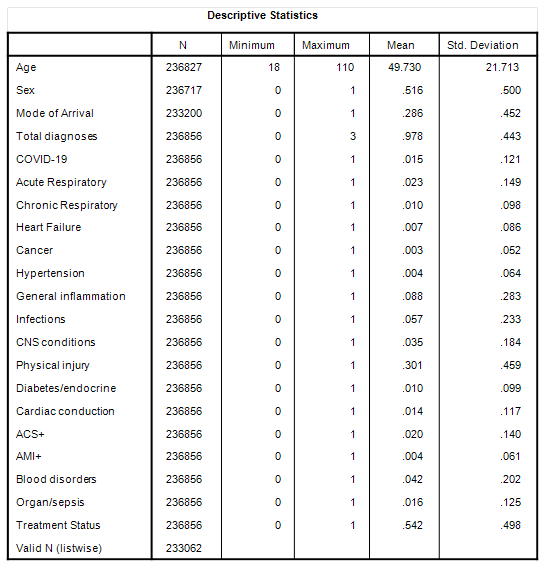 Descriptive Statistics

| | N | Minimum | Maximum | Mean | Std. Deviation |
|---|---|---|---|---|---|
| Age | 236827 | 18 | 110 | 49.730 | 21.713 |
| Sex | 236717 | 0 | 1 | .516 | .500 |
| Mode of Arrival | 233200 | 0 | 1 | .286 | .452 |
| Total diagnoses | 236856 | 0 | 3 | .978 | .443 |
| COVID-19 | 236856 | 0 | 1 | .015 | .121 |
| Acute Respiratory | 236856 | 0 | 1 | .023 | .149 |
| Chronic Respiratory | 236856 | 0 | 1 | .010 | .098 |
| Heart Failure | 236856 | 0 | 1 | .007 | .086 |
| Cancer | 236856 | 0 | 1 | .003 | .052 |
| Hypertension | 236856 | 0 | 1 | .004 | .064 |
| General inflammation | 236856 | 0 | 1 | .088 | .283 |
| Infections | 236856 | 0 | 1 | .057 | .233 |
| CNS conditions | 236856 | 0 | 1 | .035 | .184 |
| Physical injury | 236856 | 0 | 1 | .301 | .459 |
| Diabetes/endocrine | 236856 | 0 | 1 | .010 | .099 |
| Cardiac conduction | 236856 | 0 | 1 | .014 | .117 |
| ACS+ | 236856 | 0 | 1 | .020 | .140 |
| AMI+ | 236856 | 0 | 1 | .004 | .061 |
| Blood disorders | 236856 | 0 | 1 | .042 | .202 |
| Organ/sepsis | 236856 | 0 | 1 | .016 | .125 |
| Treatment Status | 236856 | 0 | 1 | .542 | .498 |
| Valid N (listwise) | 233062 | | | | |